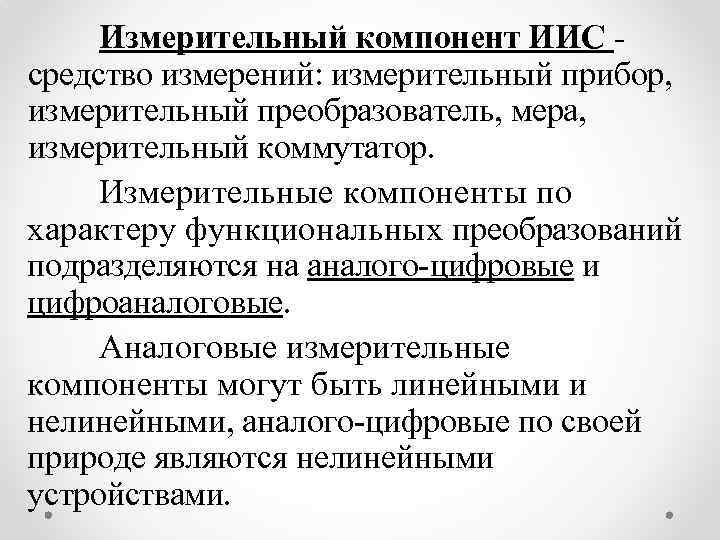 Измерительный компонент ИИС - средство измерений: измерительный прибор, измерительный преобразователь, мера, измерительный коммутатор.

Измерительные компоненты по характеру функциональных преобразований подразделяются на аналого-цифровые и цифроаналоговые.

Аналоговые измерительные компоненты могут быть линейными и нелинейными, аналого-цифровые по своей природе являются нелинейными устройствами.